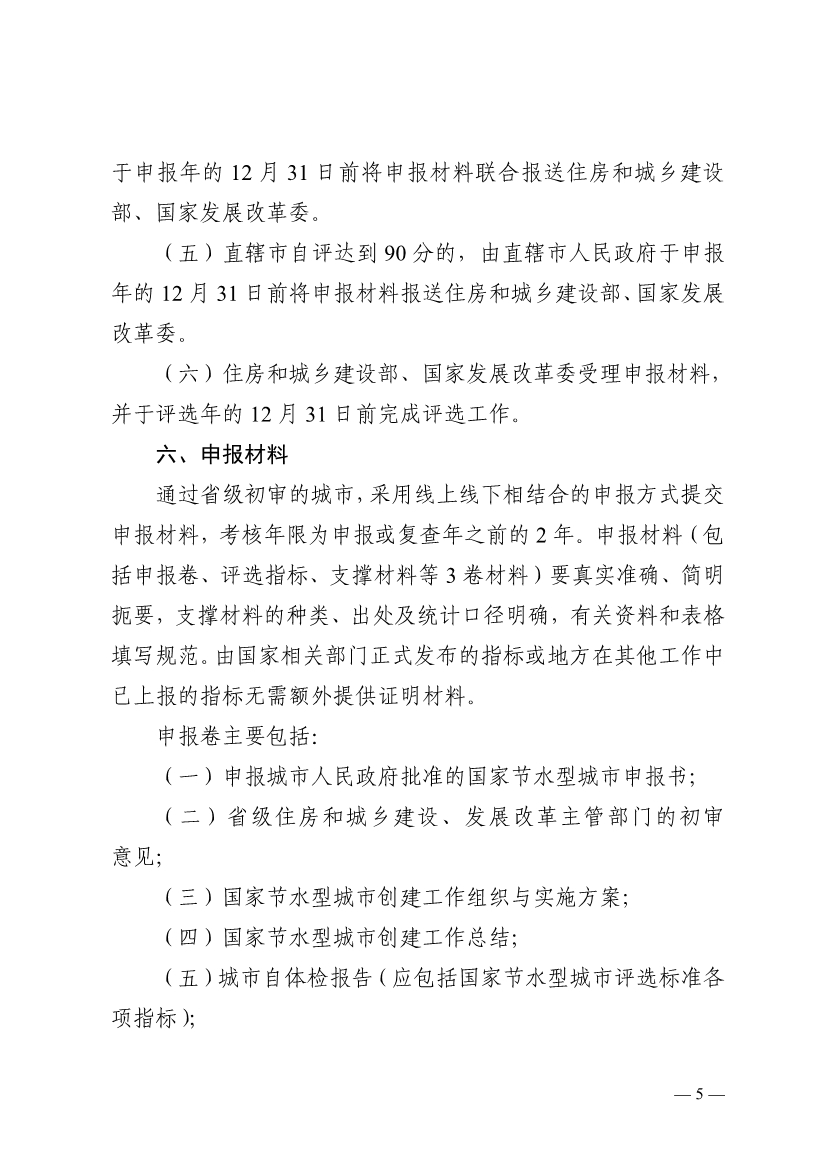 于申报年的 12 月 31 日前将申报材料联合报送住房和城乡建设部、国家发展改革委。

（五）直辖市自评达到 90 分的，由直辖市人民政府于申报年的 12 月 31 日前将申报材料报送住房和城乡建设部、国家发展改革委。

（六）住房和城乡建设部、国家发展改革委受理申报材料，并于评选年的 12 月 31 日前完成评选工作。

六、申报材料

通过省级初审的城市，采用线上线下相结合的申报方式提交申报材料，考核年限为申报或复查年之前的 2 年。申报材料（包括申报卷、评选指标、支撑材料等 3 卷材料）要真实准确、简明扼要，支撑材料的种类、出处及统计口径明确，有关资料和表格填写规范。由国家相关部门正式发布的指标或地方在其他工作中已上报的指标无需额外提供证明材料。

申报卷主要包括:

（一）申报城市人民政府批准的国家节水型城市申报书;

（二）省级住房和城乡建设、发展改革主管部门的初审意见;

（三）国家节水型城市创建工作组织与实施方案;

（四）国家节水型城市创建工作总结;

（五）城市自体检报告（应包括国家节水型城市评选标准各项指标）;

— 5 —